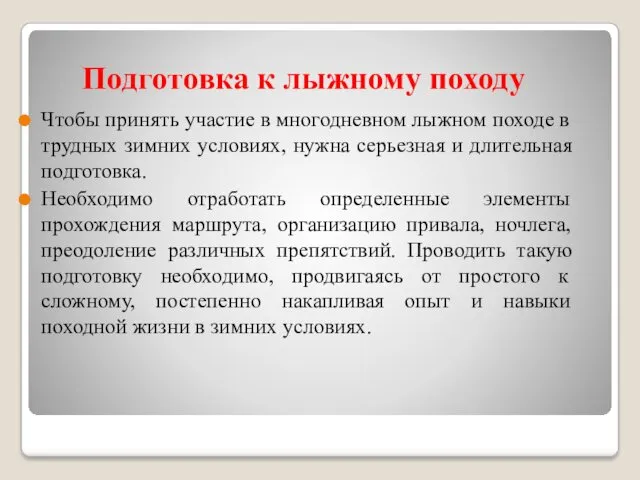 Подготовка к лыжному походу

Чтобы принять участие в многодневном лыжном походе в трудных зимних условиях, нужна серьезная и длительная подготовка.

Необходимо отработать определенные элементы прохождения маршрута, организацию привала, ночлега, преодоление различных препятствий. Проводить такую подготовку необходимо, продвигаясь от простого к сложному, постепенно накапливая опыт и навыки походной жизни в зимних условиях.